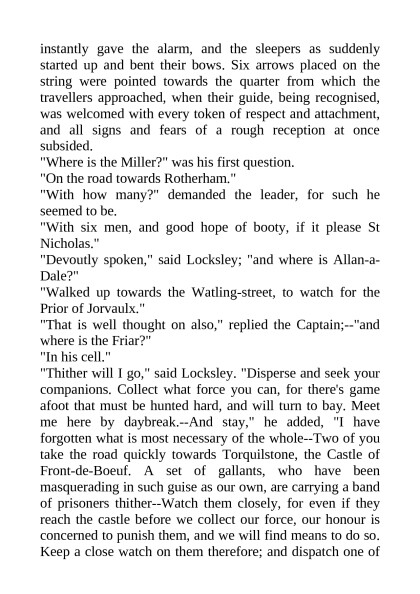 instantly gave the alarm, and the sleepers as suddenly started up and bent their bows. Six arrows placed on the string were pointed towards the quarter from which the travellers approached, when their guide, being recognised, was welcomed with every token of respect and attachment, and all signs and fears of a rough reception at once subsided.
"Where is the Miller?" was his first question.
"On the road towards Rotherham."
"With how many?" demanded the leader, for such he seemed to be.
"With six men, and good hope of booty, if it please St Nicholas."
"Devoutly spoken," said Locksley; "and where is Allan-a-Dale?"
"Walked up towards the Watling-street, to watch for the Prior of Jorvaulx."
"That is well thought on also," replied the Captain;--"and where is the Friar?"
"In his cell."
"Thither will I go," said Locksley. "Disperse and seek your companions. Collect what force you can, for there's game afoot that must be hunted hard, and will turn to bay. Meet me here by daybreak.--And stay," he added, "I have forgotten what is most necessary of the whole--Two of you take the road quickly towards Torquilstone, the Castle of Front-de-Boeuf. A set of gallants, who have been masquerading in such guise as our own, are carrying a band of prisoners thither--Watch them closely, for even if they reach the castle before we collect our force, our honour is concerned to punish them, and we will find means to do so. Keep a close watch on them therefore; and dispatch one of